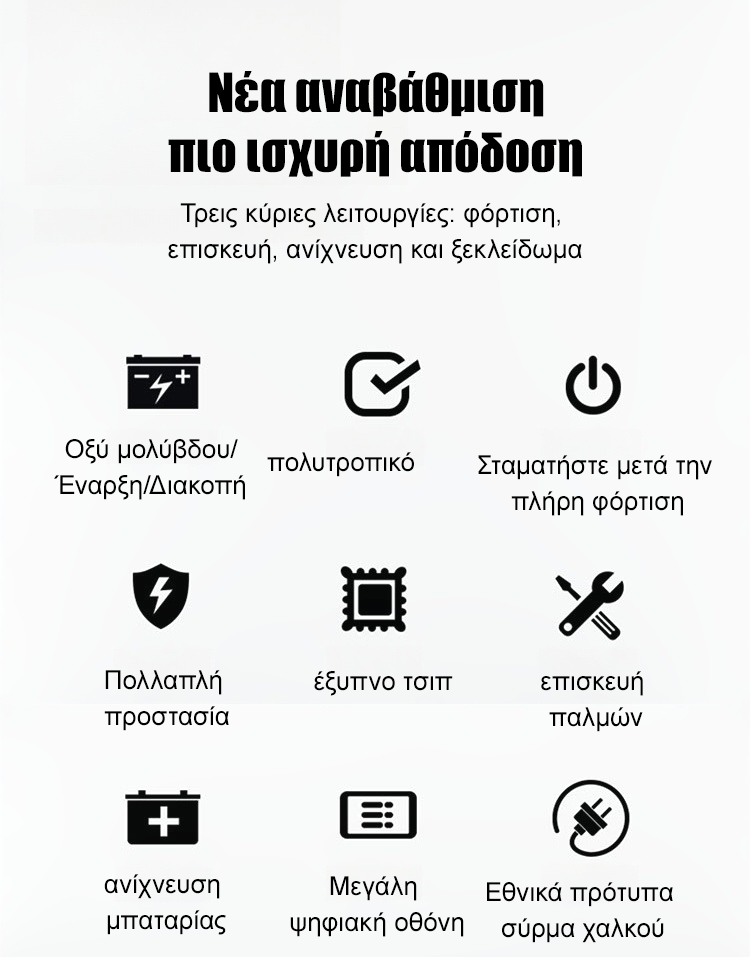 Νέα αναβάθμιση
πιο ισχυρή απόδοση

Τρεις κύριες λειτουργίες: φόρτιση, επισκευή, ανίχνευση και ξεκλείδωμα

Οξύ μολύβδου/ Έναρξη/Διακοπή

πολυτροπικό

Σταματήστε μετά την πλήρη φόρτιση

Πολλαπλή προστασία

έξυπνο τσιπ

επισκευή παλμών

ανίχνευση μπαταρίας

Μεγάλη ψηφιακή οθόνη

Εθνικά πρότυπα σύρμα χαλκού